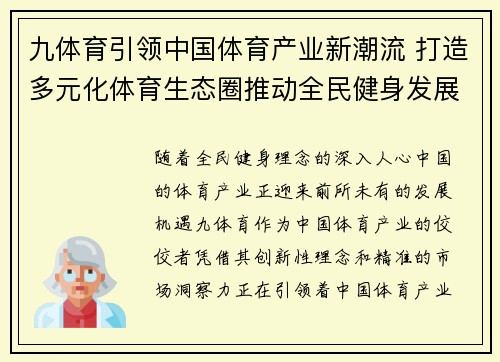 九体育引领中国体育产业新潮流 打造多元化体育生态圈推动全民健身发展

随着全民健身理念的深入人心中国的体育产业正迎来前所未有的发展机遇九体育作为中国体育产业的佼佼者凭借其创新性理念和精准的市场洞察力正在引领着中国体育产业